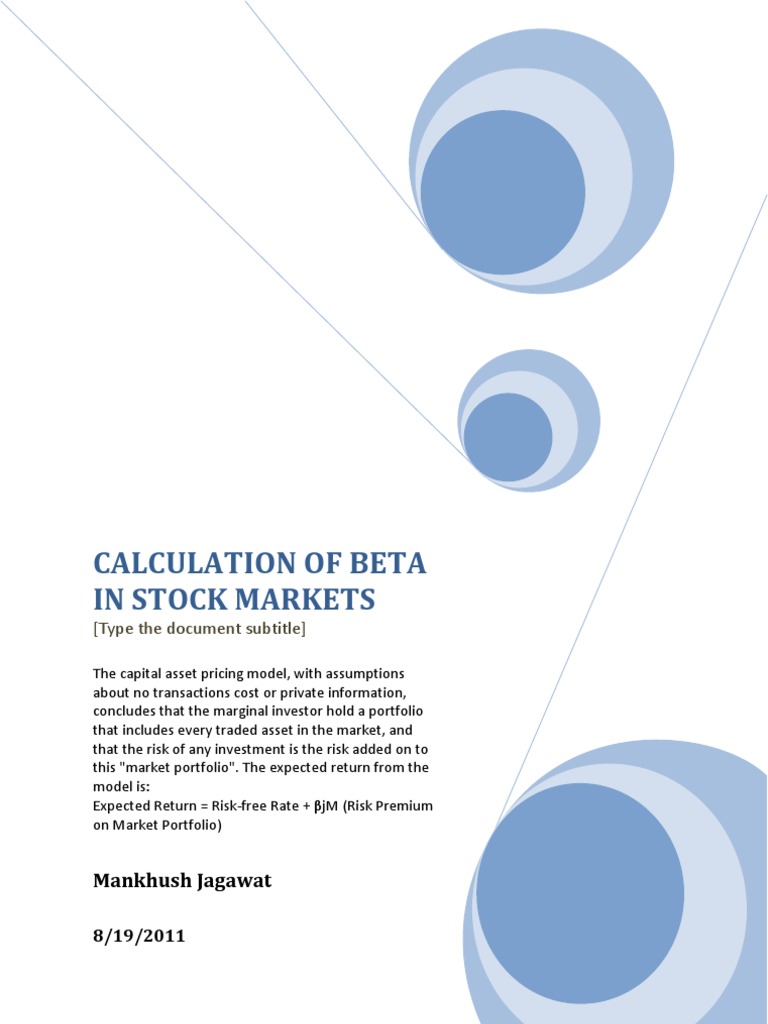 CALCULATION OF BETA IN STOCK MARKETS

[Type the document subtitle]

The capital asset pricing model, with assumptions about no transactions cost or private information, concludes that the marginal investor hold a portfolio that includes every traded asset in the market, and that the risk of any investment is the risk added on to this "market portfolio". The expected return from the model is:
Expected Return = Risk-free Rate + βjM (Risk Premium on Market Portfolio)

Mankhush Jagawat

8/19/2011